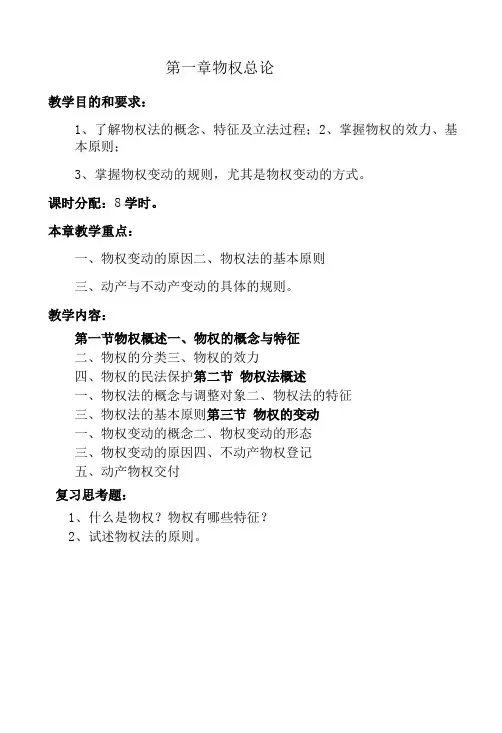 第一章物权总论

教学目的和要求：

1、了解物权法的概念、特征及立法过程；2、掌握物权的效力、基本原则；

3、掌握物权变动的规则，尤其是物权变动的方式。

课时分配：8 学时。

本章教学重点：

一、物权变动的原因二、物权法的基本原则

三、动产与不动产变动的具体的规则。

教学内容：

第一节物权概述一、物权的概念与特征
二、物权的分类三、物权的效力
四、物权的民法保护第二节 物权法概述
一、物权法的概念与调整对象二、物权法的特征
三、物权法的基本原则第三节 物权的变动
一、物权变动的概念二、物权变动的形态
三、物权变动的原因四、不动产物权登记
五、动产物权交付

复习思考题：

1、什么是物权？物权有哪些特征？
2、试述物权法的原则。